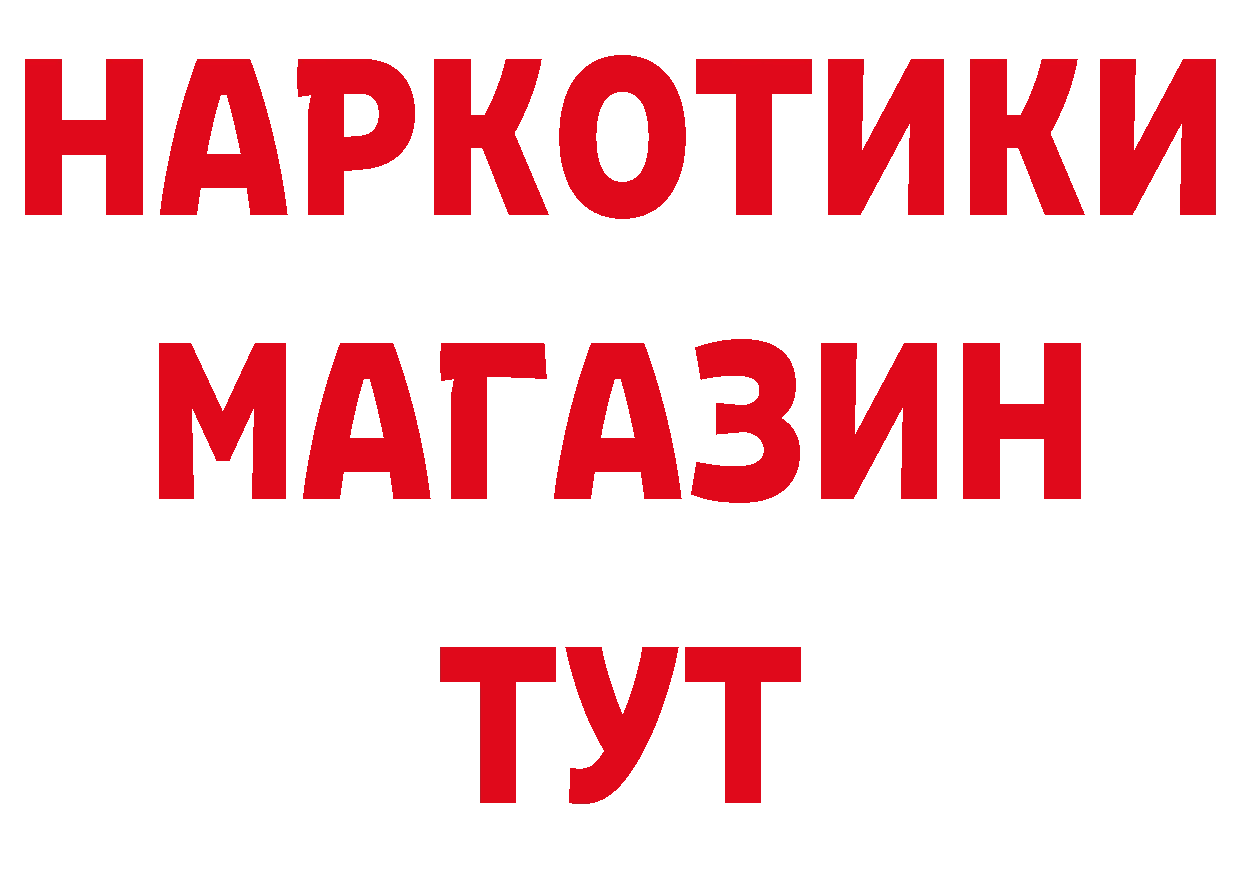 НАРКОТИКИ
МАГАЗИН
ТУТ